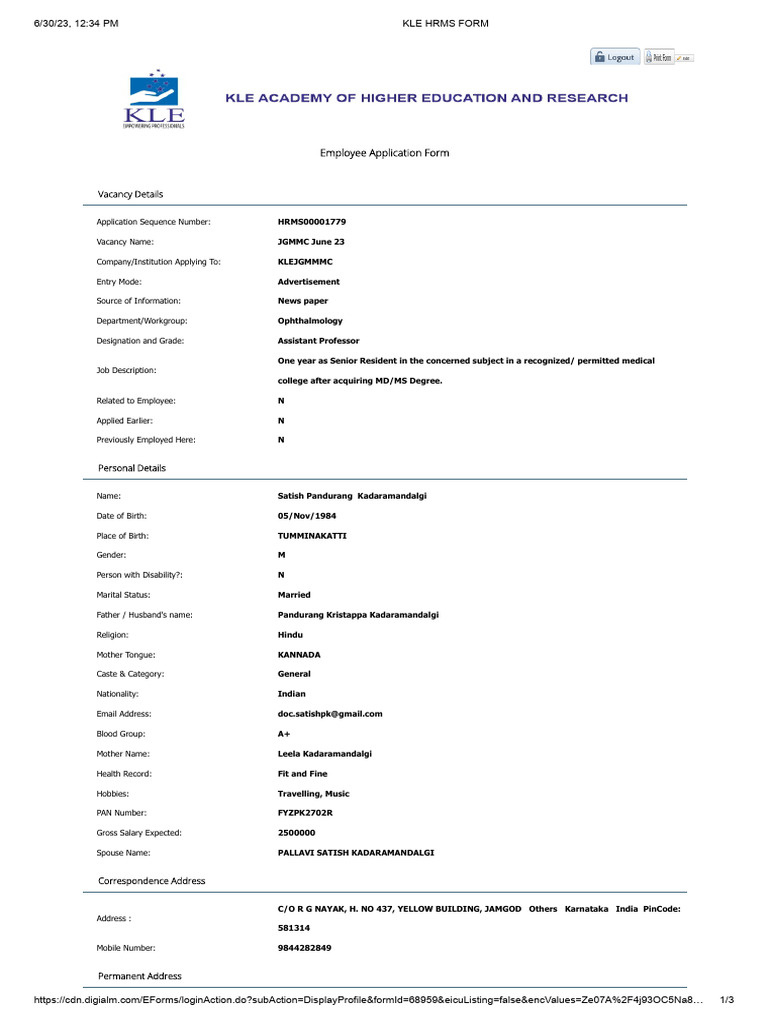 6/30/23, 12:34 PM KLE HRMS FORM

Logout Print Form

KLE
EMPOWERING PROFESSIONALS

KLE ACADEMY OF HIGHER EDUCATION AND RESEARCH

Employee Application Form

Vacancy Details

| | |
|---|---|
| Application Sequence Number: | HRMS00001779 |
| Vacancy Name: | JGMMC June 23 |
| Company/Institution Applying To: | KLEJGMMMC |
| Entry Mode: | Advertisement |
| Source of Information: | News paper |
| Department/Workgroup: | Ophthalmology |
| Designation and Grade: | Assistant Professor |
| Job Description: | One year as Senior Resident in the concerned subject in a recognized/ permitted medical college after acquiring MD/MS Degree. |
| Related to Employee: | N |
| Applied Earlier: | N |
| Previously Employed Here: | N |

Personal Details

| | |
|---|---|
| Name: | Satish Pandurang Kadaramandalgi |
| Date of Birth: | 05/Nov/1984 |
| Place of Birth: | TUMMINAKATTI |
| Gender: | M |
| Person with Disability?: | N |
| Marital Status: | Married |
| Father / Husband's name: | Pandurang Kristappa Kadaramandalgi |
| Religion: | Hindu |
| Mother Tongue: | KANNADA |
| Caste & Category: | General |
| Nationality: | Indian |
| Email Address: | doc.satishpk@gmail.com |
| Blood Group: | A+ |
| Mother Name: | Leela Kadaramandalgi |
| Health Record: | Fit and Fine |
| Hobbies: | Travelling, Music |
| PAN Number: | FYZPK2702R |
| Gross Salary Expected: | 2500000 |
| Spouse Name: | PALLAVI SATISH KADARAMANDALGI |

Correspondence Address

| | |
|---|---|
| Address : | C/O R G NAYAK, H. NO 437, YELLOW BUILDING, JAMGOD Others Karnataka India PinCode: 581314 |
| Mobile Number: | 9844282849 |

Permanent Address

https://cdn.digialm.com/EForms/loginAction.do?subAction=DisplayProfile&formId=68959&eicuListing=false&encValues=Ze07A%2F4j93OC5Na8… 1/3